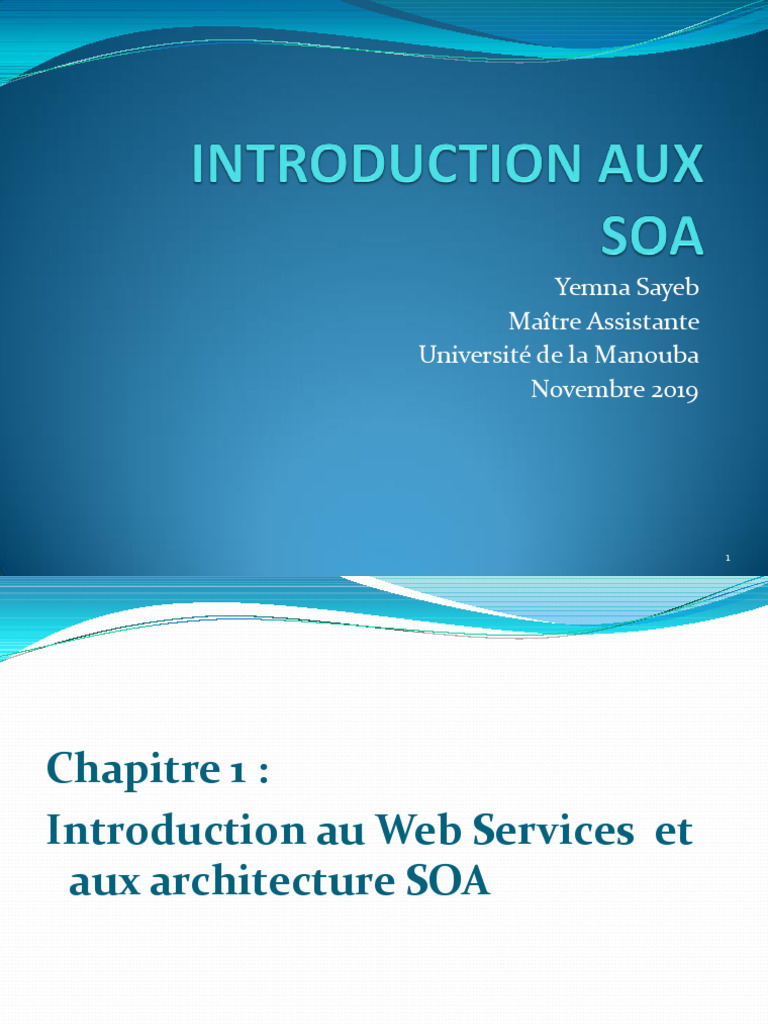 INTRODUCTION AUX SOA

Yemna Sayeb
Maître Assistante
Université de la Manouba
Novembre 2019

1

Chapitre 1 :

Introduction au Web Services et aux architecture SOA